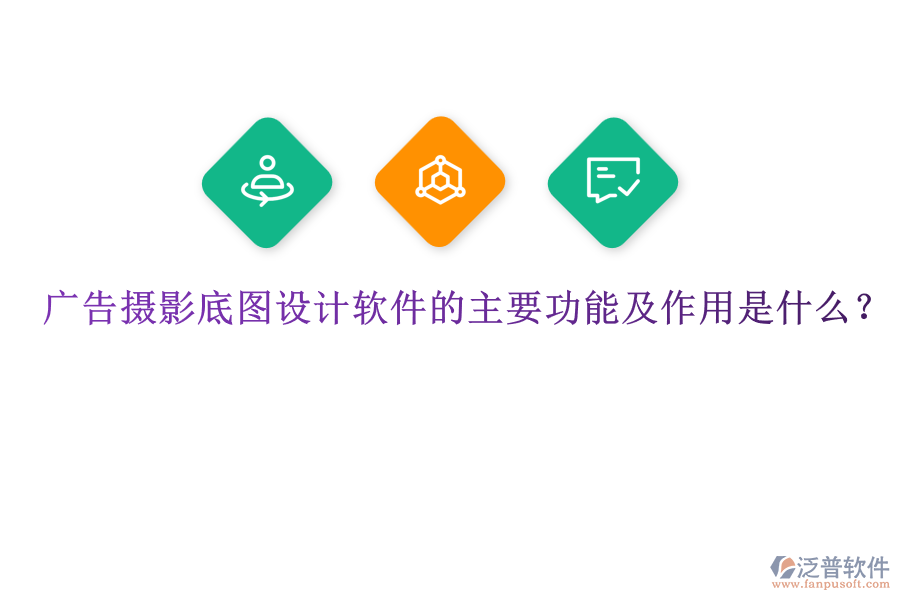 广告摄影底图设计软件的主要功能及作用是什么？

泛普软件
www.fanpusoft.com